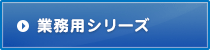 業務用シリーズ